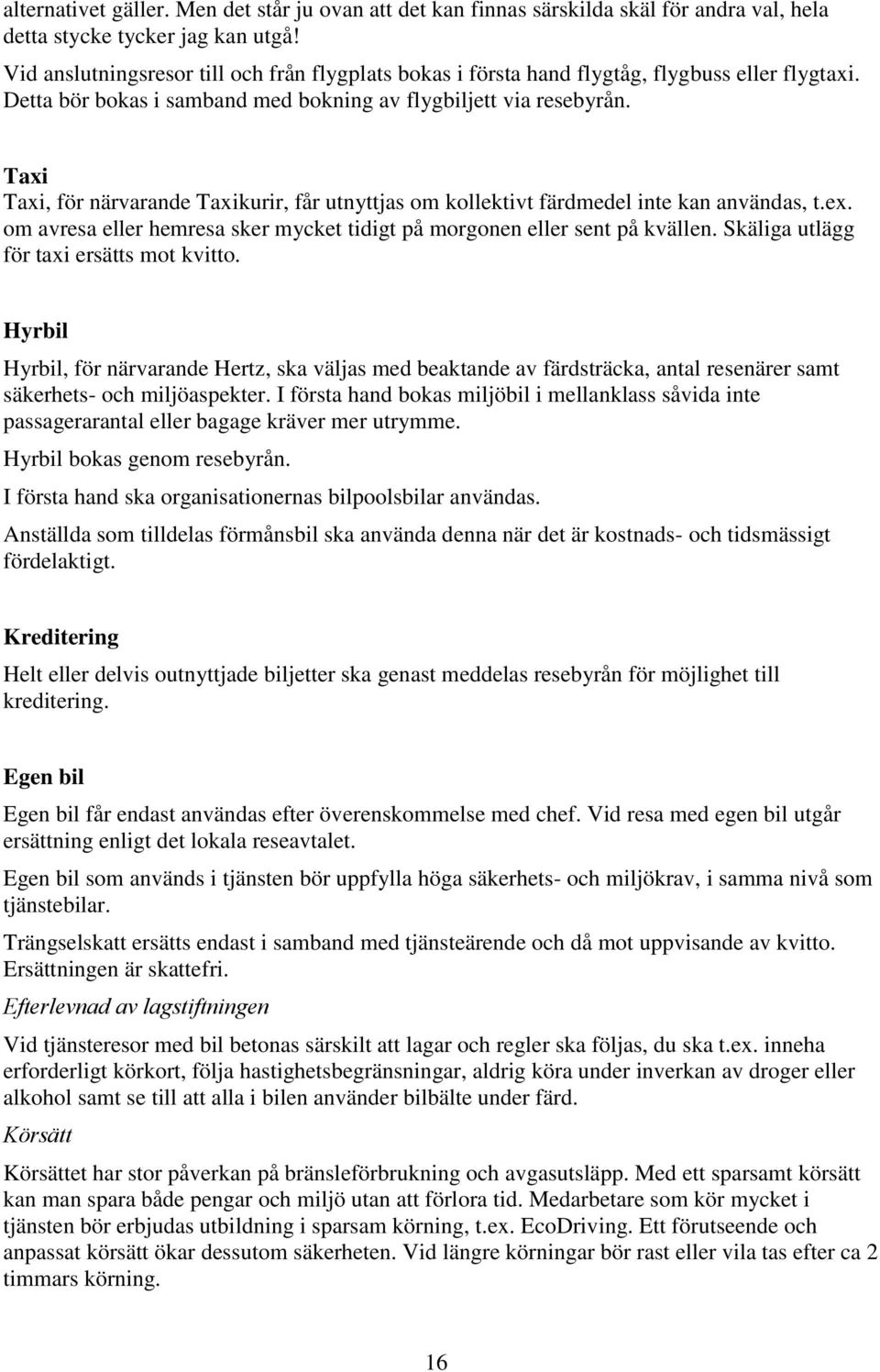 alternativet gäller. Men det står ju ovan att det kan finnas särskilda skäl för andra val, hela detta stycke tycker jag kan utgå!

Vid anslutningsresor till och från flygplats bokas i första hand flygtåg, flygbuss eller flygtaxi. Detta bör bokas i samband med bokning av flygbiljett via resebyrån.

Taxi

Taxi, för närvarande Taxikurir, får utnyttjas om kollektivt färdmedel inte kan användas, t.ex. om avresa eller hemresa sker mycket tidigt på morgonen eller sent på kvällen. Skäliga utlägg för taxi ersätts mot kvitto.

Hyrbil

Hyrbil, för närvarande Hertz, ska väljas med beaktande av färdsträcka, antal resenärer samt säkerhets- och miljöaspekter. I första hand bokas miljöbil i mellanklass såvida inte passagerarantal eller bagage kräver mer utrymme.

Hyrbil bokas genom resebyrån.

I första hand ska organisationernas bilpoolsbilar användas.

Anställda som tilldelas förmånsbil ska använda denna när det är kostnads- och tidsmässigt fördelaktigt.

Kreditering

Helt eller delvis outnyttjade biljetter ska genast meddelas resebyrån för möjlighet till kreditering.

Egen bil

Egen bil får endast användas efter överenskommelse med chef. Vid resa med egen bil utgår ersättning enligt det lokala reseavtalet.

Egen bil som används i tjänsten bör uppfylla höga säkerhets- och miljökrav, i samma nivå som tjänstebilar.

Trängselskatt ersätts endast i samband med tjänsteärende och då mot uppvisande av kvitto. Ersättningen är skattefri.

Efterlevnad av lagstiftningen

Vid tjänsteresor med bil betonas särskilt att lagar och regler ska följas, du ska t.ex. inneha erforderligt körkort, följa hastighetsbegränsningar, aldrig köra under inverkan av droger eller alkohol samt se till att alla i bilen använder bilbälte under färd.

Körsätt

Körsättet har stor påverkan på bränsleförbrukning och avgasutsläpp. Med ett sparsamt körsätt kan man spara både pengar och miljö utan att förlora tid. Medarbetare som kör mycket i tjänsten bör erbjudas utbildning i sparsam körning, t.ex. EcoDriving. Ett förutseende och anpassat körsätt ökar dessutom säkerheten. Vid längre körningar bör rast eller vila tas efter ca 2 timmars körning.

16